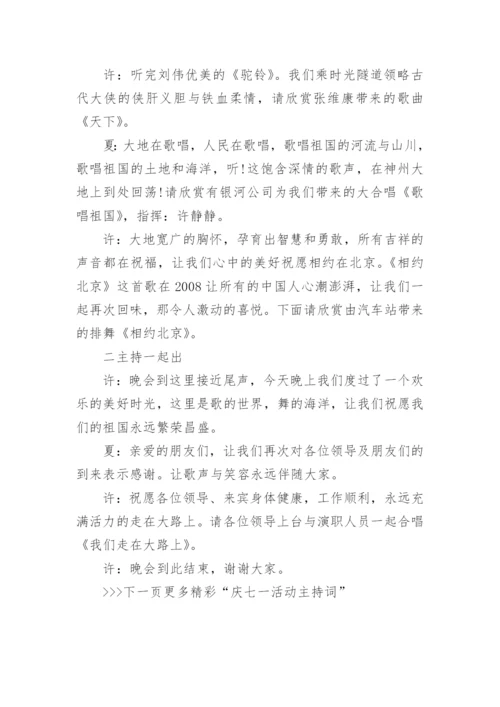 许：听完刘伟优美的《驼铃》。我们乘时光隧道领略古代大侠的侠肝义胆与铁血柔情，请欣赏张维康带来的歌曲《天下》。

夏：大地在歌唱，人民在歌唱，歌唱祖国的河流与山川，歌唱祖国的土地和海洋，听！这饱含深情的歌声，在神州大地上到处回荡！请欣赏有银河公司为我们带来的大合唱《歌唱祖国》，指挥：许静静。

许：大地宽广的胸怀，孕育出智慧和勇敢，所有吉祥的声音都在祝福，让我们心中的美好祝愿相约在北京。《相约北京》这首歌在2008让所有的中国人心潮澎湃，让我们一起再次回味，那令人激动的喜悦。下面请欣赏由汽车站带来的排舞《相约北京》。

二主持一起出

许：晚会到这里接近尾声，今天晚上我们度过了一个欢乐的美好时光，这里是歌的世界，舞的海洋，让我们祝愿我们的祖国永远繁荣昌盛。

夏：亲爱的朋友们，让我们再次对各位领导及朋友们的到来表示感谢。让歌声与笑容永远伴随大家。

许：祝愿各位领导、来宾身体健康，工作顺利，永远充满活力的走在大路上。请各位领导上台与演职人员一起合唱《我们走在大路上》。

许：晚会到此结束，谢谢大家。

>>>下一页更多精彩“庆七一活动主持词”